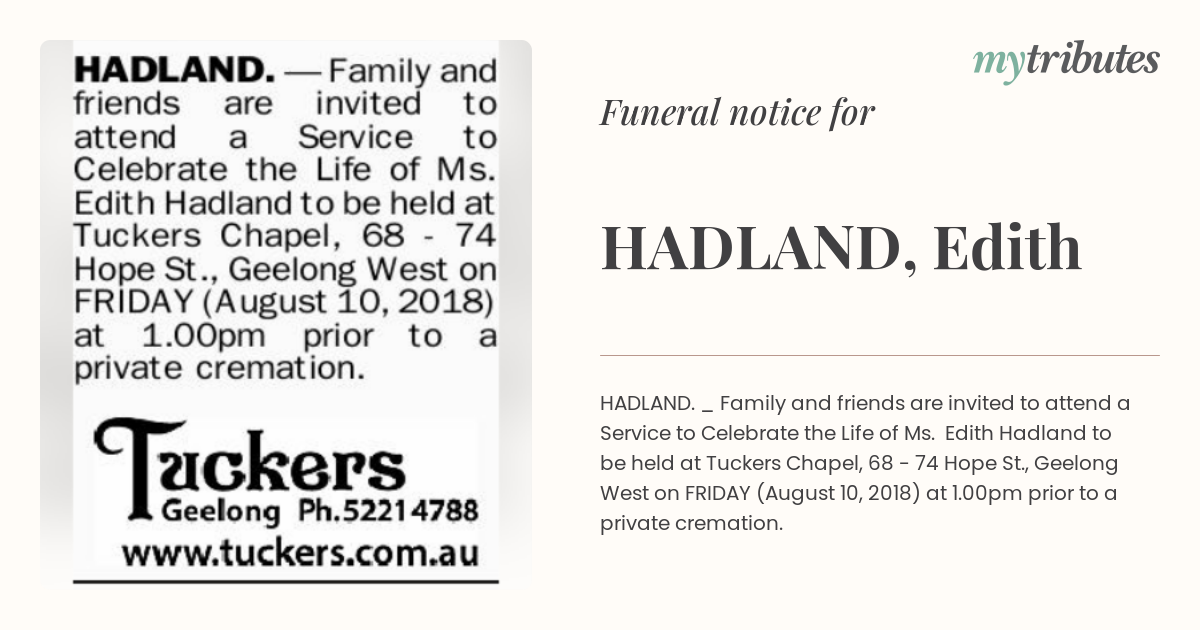 HADLAND. — Family and friends are invited to attend a Service to Celebrate the Life of Ms. Edith Hadland to be held at Tuckers Chapel, 68 - 74 Hope St., Geelong West on FRIDAY (August 10, 2018) at 1.00pm prior to a private cremation.

Tuckers
Geelong Ph.52214788
www.tuckers.com.au

mytributes

Funeral notice for

HADLAND, Edith

HADLAND. _ Family and friends are invited to attend a Service to Celebrate the Life of Ms. Edith Hadland to be held at Tuckers Chapel, 68 - 74 Hope St., Geelong West on FRIDAY (August 10, 2018) at 1.00pm prior to a private cremation.